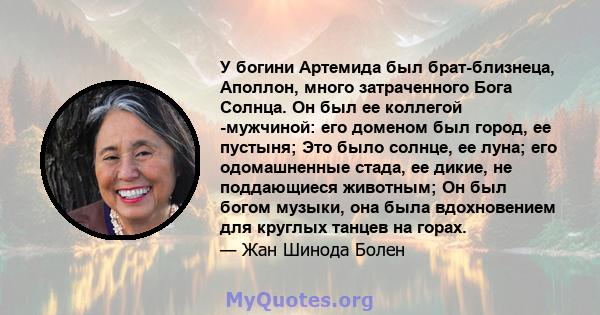 У богини Артемида был брат-близнеца, Аполлон, много затраченного Бога Солнца. Он был ее коллегой -мужчиной: его доменом был город, ее пустыня; Это было солнце, ее луна; его одомашненные стада, ее дикие, не поддающиеся животным; Он был богом музыки, она была вдохновением для круглых танцев на горах.
— Жан Шинода Болен

MyQuotes.org